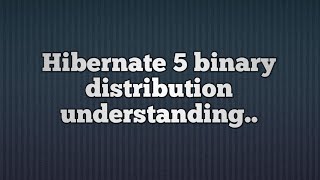 Hibernate 5 binary distribution understanding..